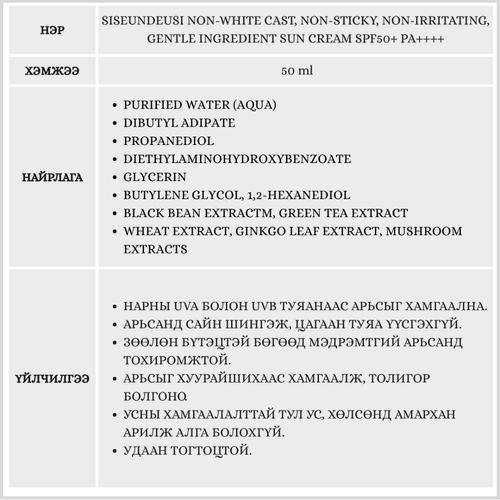 | НЭР | SISEUNDEUSI NON-WHITE CAST, NON-STICKY, NON-IRRITATING, GENTLE INGREDIENT SUN CREAM SPF50+ PA++++ |
|---|---|
| ХЭМЖЭЭ | 50 ml |
| НАЙРЛАГА | • PURIFIED WATER (AQUA) • DIBUTYL ADIPATE • PROPANEDIOL • DIETHYLAMINOHYDROXYBENZOATE • GLYCERIN • BUTYLENE GLYCOL, 1,2-HEXANEDIOL • BLACK BEAN EXTRACTM, GREEN TEA EXTRACT • WHEAT EXTRACT, GINKGO LEAF EXTRACT, MUSHROOM EXTRACTS |
| ҮЙЛЧИЛГЭЭ | • НАРНЫ UVA БОЛОН UVB ТУЯАНААС АРЬСЫГ ХАМГААЛНА. • АРЬСАНД САЙН ШИНГЭЖ, ЦАГААН ТУЯА ҮҮСГЭХГҮЙ. • ЗӨӨЛӨН БҮТЭЦТЭЙ БӨГӨӨД МЭДРЭМТГИЙ АРЬСАНД ТОХИРОМЖТОЙ. • АРЬСЫГ ХУУРАЙШИХААС ХАМГААЛЖ, ТОЛИГОР БОЛГОНО. • УСНЫ ХАМГААЛАЛТТАЙ ТУЛ УС, ХӨЛСӨНД АМАРХАН АРИЛЖ АЛГА БОЛОХГҮЙ. • УДААН ТОГТОЦТОЙ. |